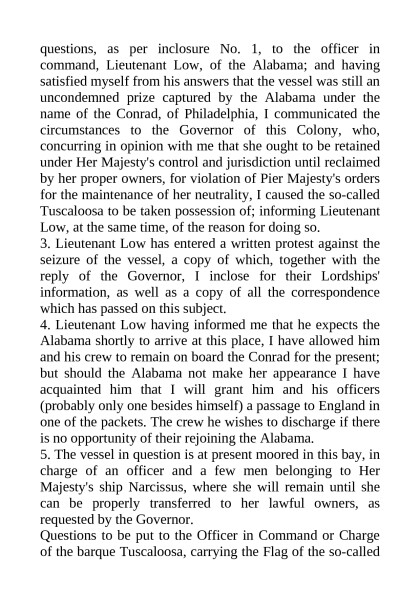 questions, as per inclosure No. 1, to the officer in command, Lieutenant Low, of the Alabama; and having satisfied myself from his answers that the vessel was still an uncondemned prize captured by the Alabama under the name of the Conrad, of Philadelphia, I communicated the circumstances to the Governor of this Colony, who, concurring in opinion with me that she ought to be retained under Her Majesty's control and jurisdiction until reclaimed by her proper owners, for violation of Pier Majesty's orders for the maintenance of her neutrality, I caused the so-called Tuscaloosa to be taken possession of; informing Lieutenant Low, at the same time, of the reason for doing so.

3. Lieutenant Low has entered a written protest against the seizure of the vessel, a copy of which, together with the reply of the Governor, I inclose for their Lordships' information, as well as a copy of all the correspondence which has passed on this subject.

4. Lieutenant Low having informed me that he expects the Alabama shortly to arrive at this place, I have allowed him and his crew to remain on board the Conrad for the present; but should the Alabama not make her appearance I have acquainted him that I will grant him and his officers (probably only one besides himself) a passage to England in one of the packets. The crew he wishes to discharge if there is no opportunity of their rejoining the Alabama.

5. The vessel in question is at present moored in this bay, in charge of an officer and a few men belonging to Her Majesty's ship Narcissus, where she will remain until she can be properly transferred to her lawful owners, as requested by the Governor.

Questions to be put to the Officer in Command or Charge of the barque Tuscaloosa, carrying the Flag of the so-called